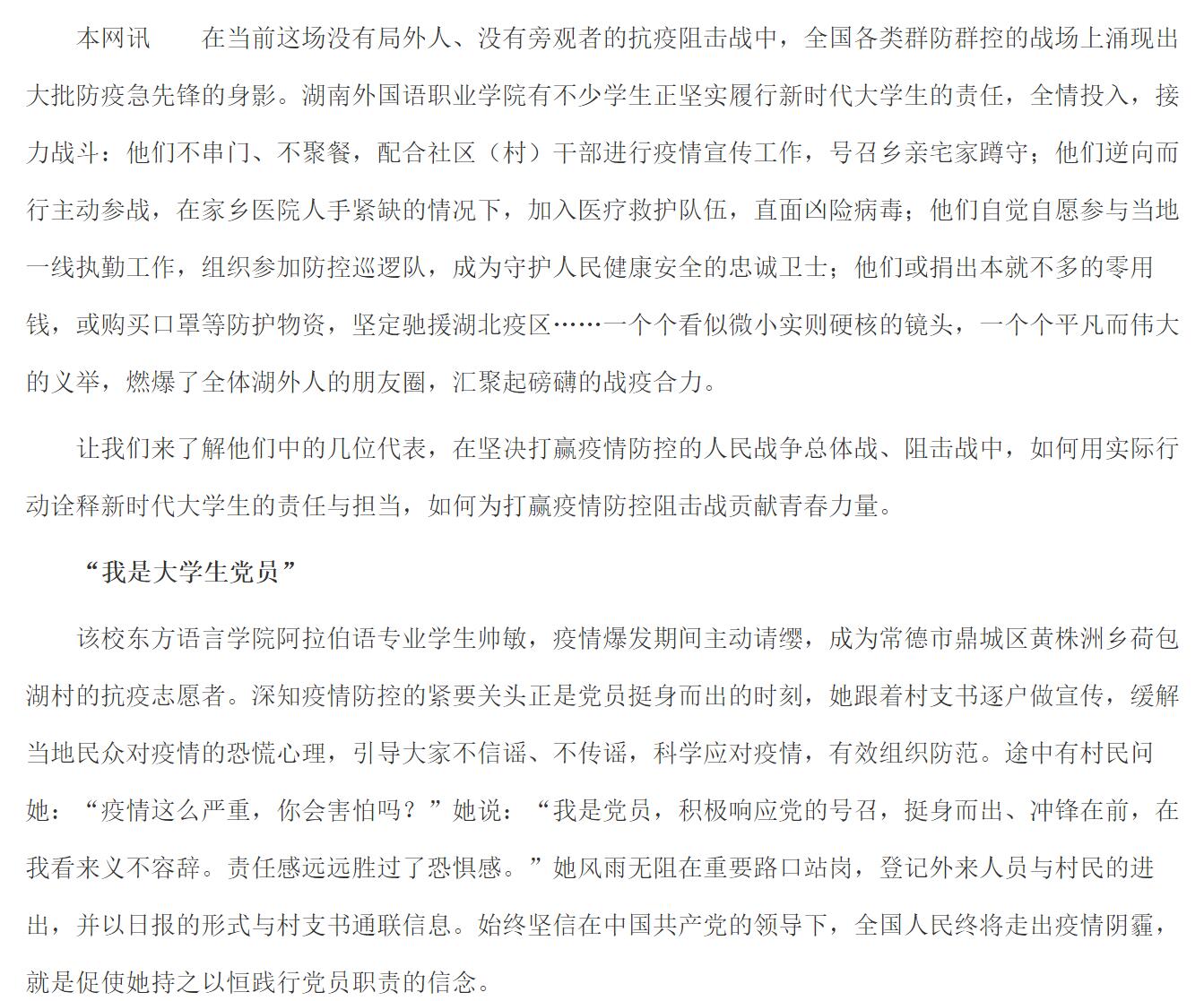 本网讯　　在当前这场没有局外人、没有旁观者的抗疫阻击战中，全国各类群防群控的战场上涌现出大批防疫急先锋的身影。湖南外国语职业学院有不少学生正坚实履行新时代大学生的责任，全情投入，接力战斗：他们不串门、不聚餐，配合社区（村）干部进行疫情宣传工作，号召乡亲宅家蹲守；他们逆向而行主动参战，在家乡医院人手紧缺的情况下，加入医疗救护队伍，直面凶险病毒；他们自觉自愿参与当地一线执勤工作，组织参加防控巡逻队，成为守护人民健康安全的忠诚卫士；他们或捐出本就不多的零用钱，或购买口罩等防护物资，坚定驰援湖北疫区……一个个看似微小实则硬核的镜头，一个个平凡而伟大的义举，燃爆了全体湖外人的朋友圈，汇聚起磅礴的战疫合力。

让我们来了解他们中的几位代表，在坚决打赢疫情防控的人民战争总体战、阻击战中，如何用实际行动诠释新时代大学生的责任与担当，如何为打赢疫情防控阻击战贡献青春力量。

“我是大学生党员”

该校东方语言学院阿拉伯语专业学生帅敏，疫情爆发期间主动请缨，成为常德市鼎城区黄株洲乡荷包湖村的抗疫志愿者。深知疫情防控的紧要关头正是党员挺身而出的时刻，她跟着村支书逐户做宣传，缓解当地民众对疫情的恐慌心理，引导大家不信谣、不传谣，科学应对疫情，有效组织防范。途中有村民问她：“疫情这么严重，你会害怕吗？”她说：“我是党员，积极响应党的号召，挺身而出、冲锋在前，在我看来义不容辞。责任感远远胜过了恐惧感。”她风雨无阻在重要路口站岗，登记外来人员与村民的进出，并以日报的形式与村支书通联信息。始终坚信在中国共产党的领导下，全国人民终将走出疫情阴霾，就是促使她持之以恒践行党员职责的信念。